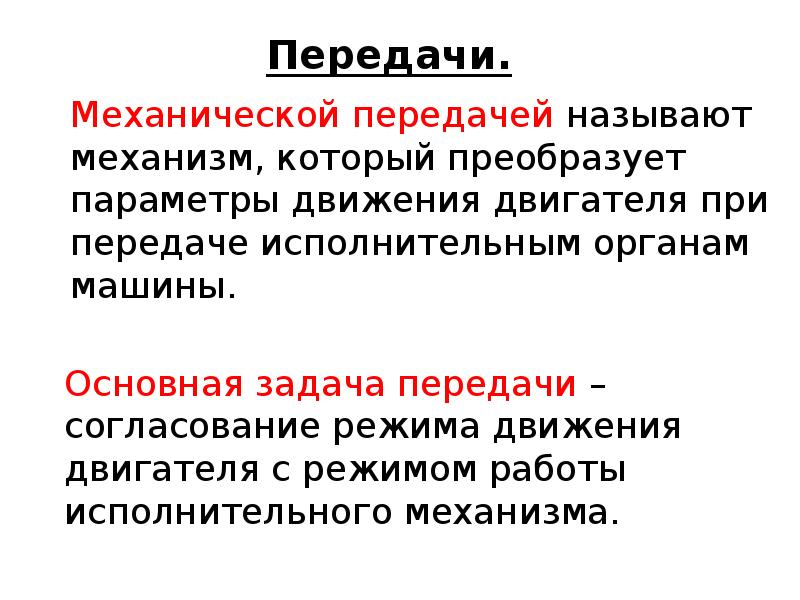 Передачи.

Механической передачей называют механизм, который преобразует параметры движения двигателя при передаче исполнительным органам машины.

Основная задача передачи – согласование режима движения двигателя с режимом работы исполнительного механизма.